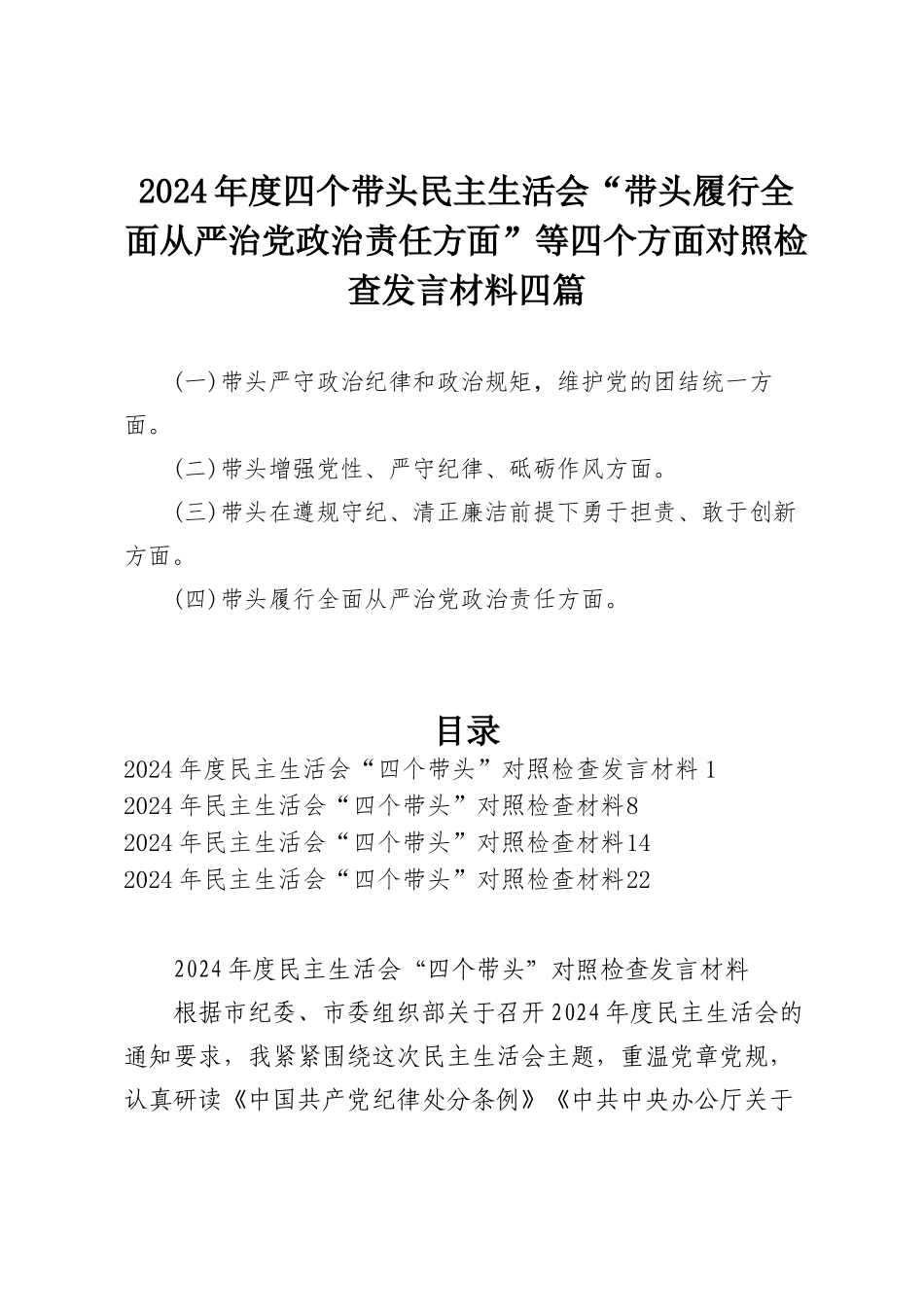 2024年度四个带头民主生活会“带头履行全面从严治党政治责任方面”等四个方面对照检查发言材料四篇

(一)带头严守政治纪律和政治规矩，维护党的团结统一方面。

(二)带头增强党性、严守纪律、砥砺作风方面。

(三)带头在遵规守纪、清正廉洁前提下勇于担责、敢于创新方面。

(四)带头履行全面从严治党政治责任方面。

目录

2024年度民主生活会“四个带头”对照检查发言材料1
2024年民主生活会“四个带头”对照检查材料8
2024年民主生活会“四个带头”对照检查材料14
2024年民主生活会“四个带头”对照检查材料22

2024年度民主生活会“四个带头”对照检查发言材料

根据市纪委、市委组织部关于召开2024年度民主生活会的通知要求，我紧紧围绕这次民主生活会主题，重温党章党规，认真研读《中国共产党纪律处分条例》《中共中央办公厅关于